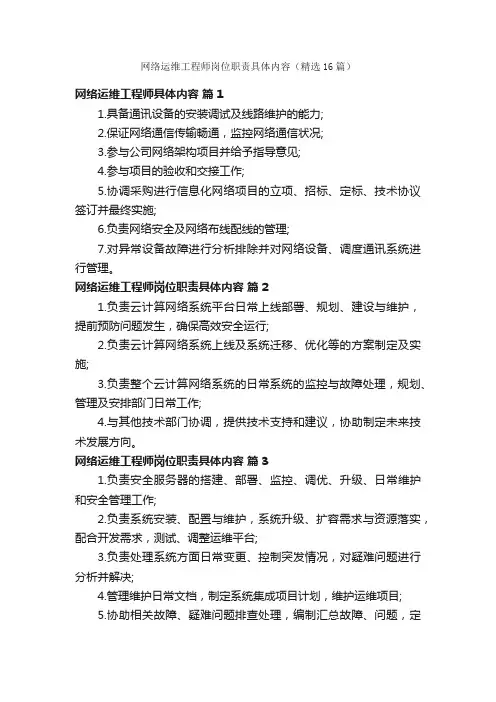 网络运维工程师岗位职责具体内容（精选16篇）

网络运维工程师具体内容 篇1

1.具备通讯设备的安装调试及线路维护的能力;

2.保证网络通信传输畅通，监控网络通信状况;

3.参与公司网络架构项目并给予指导意见;

4.参与项目的验收和交接工作;

5.协调采购进行信息化网络项目的立项、招标、定标、技术协议签订并最终实施;

6.负责网络安全及网络布线配线的管理;

7.对异常设备故障进行分析排除并对网络设备、调度通讯系统进行管理。

网络运维工程师岗位职责具体内容 篇2

1.负责云计算网络系统平台日常上线部署、规划、建设与维护，提前预防问题发生，确保高效安全运行;

2.负责云计算网络系统上线及系统迁移、优化等的方案制定及实施;

3.负责整个云计算网络系统的日常系统的监控与故障处理，规划、管理及安排部门日常工作;

4.与其他技术部门协调，提供技术支持和建议，协助制定未来技术发展方向。

网络运维工程师岗位职责具体内容 篇3

1.负责安全服务器的搭建、部署、监控、调优、升级、日常维护和安全管理工作;

2.负责系统安装、配置与维护，系统升级、扩容需求与资源落实，配合开发需求，测试、调整运维平台;

3.负责处理系统方面日常变更、控制突发情况，对疑难问题进行分析并解决;

4.管理维护日常文档，制定系统集成项目计划，维护运维项目;

5.协助相关故障、疑难问题排查处理，编制汇总故障、问题，定